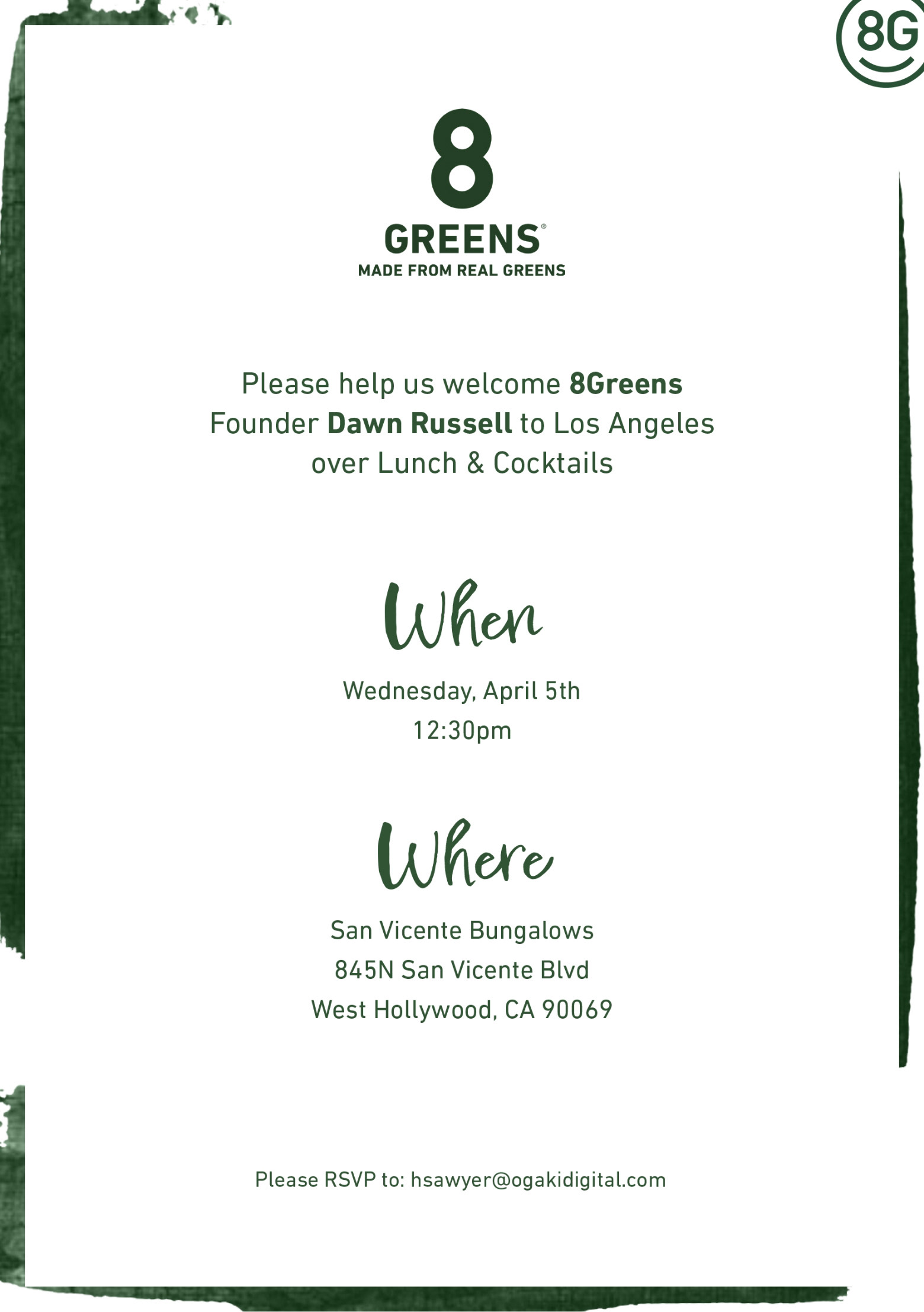 8G

8
GREENS®
MADE FROM REAL GREENS

Please help us welcome 8Greens Founder Dawn Russell to Los Angeles over Lunch & Cocktails

When

Wednesday, April 5th
12:30pm

Where

San Vicente Bungalows
845N San Vicente Blvd
West Hollywood, CA 90069

Please RSVP to: hsawyer@ogakidigital.com